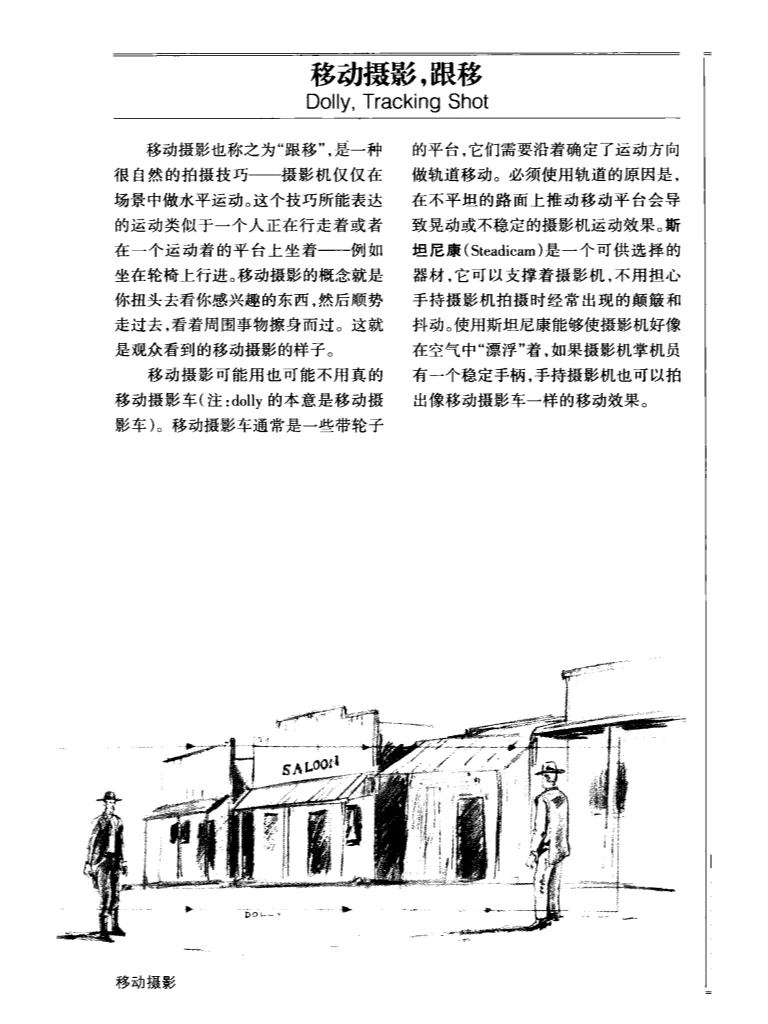 移动摄影，跟移
Dolly, Tracking Shot

移动摄影也称之为“跟移”，是一种很自然的拍摄技巧——摄影机仅仅在场景中做水平运动。这个技巧所能表达的运动类似于一个人正在行走着或者在一个运动着的平台上坐着——例如坐在轮椅上行进。移动摄影的概念就是你扭头去看你感兴趣的东西，然后顺势走过去，看着周围事物擦身而过。这就是观众看到的移动摄影的样子。

移动摄影可能用也可能不用真的移动摄影车（注：dolly 的本意是移动摄影车）。移动摄影车通常是一些带轮子的平台，它们需要沿着确定了运动方向做轨道移动。必须使用轨道的原因是，在不平坦的路面上推动移动平台会导致晃动或不稳定的摄影机运动效果。斯坦尼康（Steadicam）是一个可供选择的器材，它可以支撑着摄影机，不用担心手持摄影机拍摄时经常出现的颠簸和抖动。使用斯坦尼康能够使摄影机好像在空气中“漂浮”着，如果摄影机掌机员有一个稳定手柄，手持摄影机也可以拍出像移动摄影车一样的移动效果。

SALOON

DOLLY

移动摄影